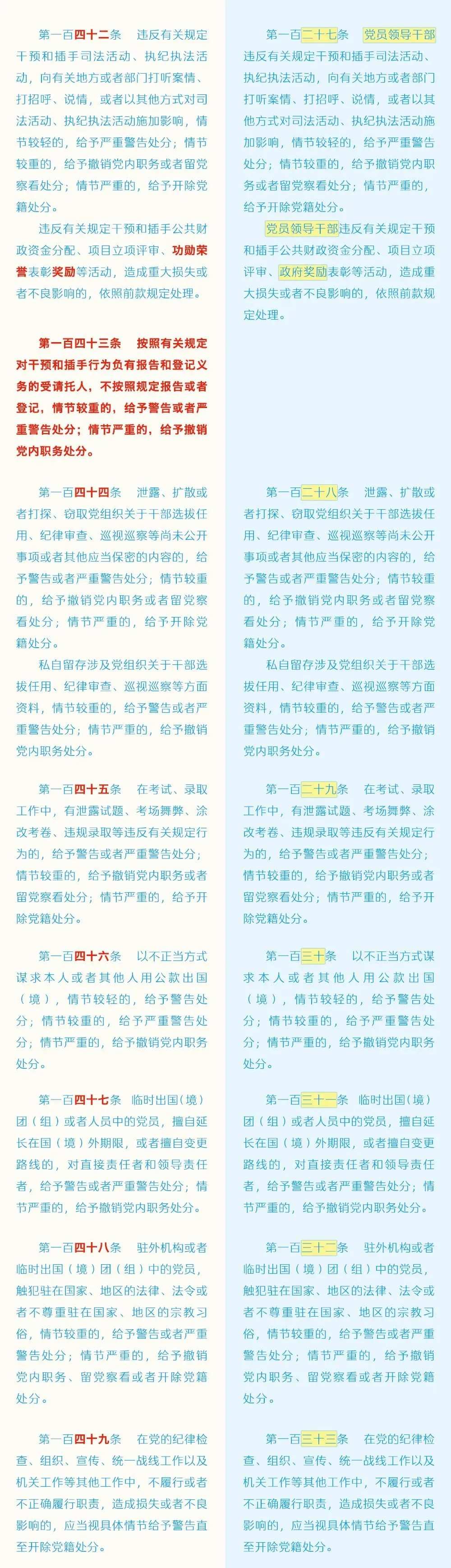 第一百四十二条　违反有关规定干预和插手司法活动、执纪执法活动，向有关地方或者部门打听案情、打招呼、说情，或者以其他方式对司法活动、执纪执法活动施加影响，情节较轻的，给予严重警告处分；情节较重的，给予撤销党内职务或者留党察看处分；情节严重的，给予开除党籍处分。

违反有关规定干预和插手公共财政资金分配、项目立项评审、功勋荣誉表彰奖励等活动，造成重大损失或者不良影响的，依照前款规定处理。

第一百四十三条　按照有关规定对干预和插手行为负有报告和登记义务的受请托人，不按照规定报告或者登记，情节较重的，给予警告或者严重警告处分；情节严重的，给予撤销党内职务处分。

第一百四十四条　泄露、扩散或者打探、窃取党组织关于干部选拔任用、纪律审查、巡视巡察等尚未公开事项或者其他应当保密的内容的，给予警告或者严重警告处分；情节较重的，给予撤销党内职务或者留党察看处分；情节严重的，给予开除党籍处分。

私自留存涉及党组织关于干部选拔任用、纪律审查、巡视巡察等方面资料，情节较重的，给予警告或者严重警告处分；情节严重的，给予撤销党内职务处分。

第一百四十五条　在考试、录取工作中，有泄露试题、考场舞弊、涂改考卷、违规录取等违反有关规定行为的，给予警告或者严重警告处分；情节较重的，给予撤销党内职务或者留党察看处分；情节严重的，给予开除党籍处分。

第一百四十六条　以不正当方式谋求本人或者其他人用公款出国（境），情节较轻的，给予警告处分；情节较重的，给予严重警告处分；情节严重的，给予撤销党内职务处分。

第一百四十七条　临时出国（境）团（组）或者人员中的党员，擅自延长在国（境）外期限，或者擅自变更路线的，对直接责任者和领导责任者，给予警告或者严重警告处分；情节严重的，给予撤销党内职务处分。

第一百四十八条　驻外机构或者临时出国（境）团（组）中的党员，触犯驻在国家、地区的法律、法令或者不尊重驻在国家、地区的宗教习俗，情节较重的，给予警告或者严重警告处分；情节严重的，给予撤销党内职务、留党察看或者开除党籍处分。

第一百四十九条　在党的纪律检查、组织、宣传、统一战线工作以及机关工作等其他工作中，不履行或者不正确履行职责，造成损失或者不良影响的，应当视具体情节给予警告直至开除党籍处分。

第一百二十七条　党员领导干部违反有关规定干预和插手司法活动、执纪执法活动，向有关地方或者部门打听案情、打招呼、说情，或者以其他方式对司法活动、执纪执法活动施加影响，情节较轻的，给予严重警告处分；情节较重的，给予撤销党内职务或者留党察看处分；情节严重的，给予开除党籍处分。

党员领导干部违反有关规定干预和插手公共财政资金分配、项目立项评审、政府奖励表彰等活动，造成重大损失或者不良影响的，依照前款规定处理。

第一百二十八条　泄露、扩散或者打探、窃取党组织关于干部选拔任用、纪律审查、巡视巡察等尚未公开事项或者其他应当保密的内容的，给予警告或者严重警告处分；情节较重的，给予撤销党内职务或者留党察看处分；情节严重的，给予开除党籍处分。

私自留存涉及党组织关于干部选拔任用、纪律审查、巡视巡察等方面资料，情节较重的，给予警告或者严重警告处分；情节严重的，给予撤销党内职务处分。

第一百二十九条　在考试、录取工作中，有泄露试题、考场舞弊、涂改考卷、违规录取等违反有关规定行为的，给予警告或者严重警告处分；情节较重的，给予撤销党内职务或者留党察看处分；情节严重的，给予开除党籍处分。

第一百三十条　以不正当方式谋求本人或者其他人用公款出国（境），情节较轻的，给予警告处分；情节较重的，给予严重警告处分；情节严重的，给予撤销党内职务处分。

第一百三十一条　临时出国（境）团（组）或者人员中的党员，擅自延长在国（境）外期限，或者擅自变更路线的，对直接责任者和领导责任者，给予警告或者严重警告处分；情节严重的，给予撤销党内职务处分。

第一百三十二条　驻外机构或者临时出国（境）团（组）中的党员，触犯驻在国家、地区的法律、法令或者不尊重驻在国家、地区的宗教习俗，情节较重的，给予警告或者严重警告处分；情节严重的，给予撤销党内职务、留党察看或者开除党籍处分。

第一百三十三条　在党的纪律检查、组织、宣传、统一战线工作以及机关工作等其他工作中，不履行或者不正确履行职责，造成损失或者不良影响的，应当视具体情节给予警告直至开除党籍处分。